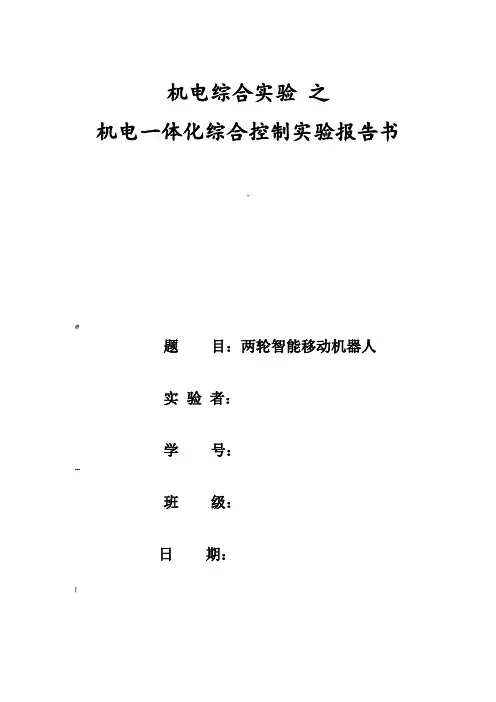 机电综合实验 之
机电一体化综合控制实验报告书

题 目：两轮智能移动机器人

实 验 者：

学 号：

班 级：

日 期：